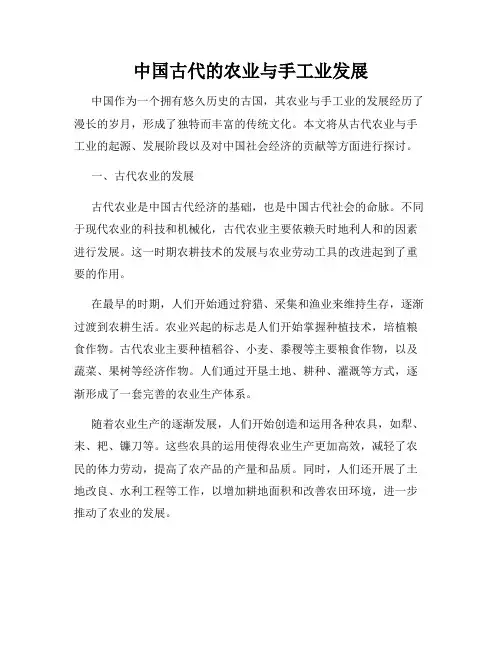 中国古代的农业与手工业发展

中国作为一个拥有悠久历史的古国，其农业与手工业的发展经历了漫长的岁月，形成了独特而丰富的传统文化。本文将从古代农业与手工业的起源、发展阶段以及对中国社会经济的贡献等方面进行探讨。

一、古代农业的发展

古代农业是中国古代经济的基础，也是中国古代社会的命脉。不同于现代农业的科技和机械化，古代农业主要依赖天时地利人和的因素进行发展。这一时期农耕技术的发展与农业劳动工具的改进起到了重要的作用。

在最早的时期，人们开始通过狩猎、采集和渔业来维持生存，逐渐过渡到农耕生活。农业兴起的标志是人们开始掌握种植技术，培植粮食作物。古代农业主要种植稻谷、小麦、黍稷等主要粮食作物，以及蔬菜、果树等经济作物。人们通过开垦土地、耕种、灌溉等方式，逐渐形成了一套完善的农业生产体系。

随着农业生产的逐渐发展，人们开始创造和运用各种农具，如犁、耒、耙、镰刀等。这些农具的运用使得农业生产更加高效，减轻了农民的体力劳动，提高了农产品的产量和品质。同时，人们还开展了土地改良、水利工程等工作，以增加耕地面积和改善农田环境，进一步推动了农业的发展。